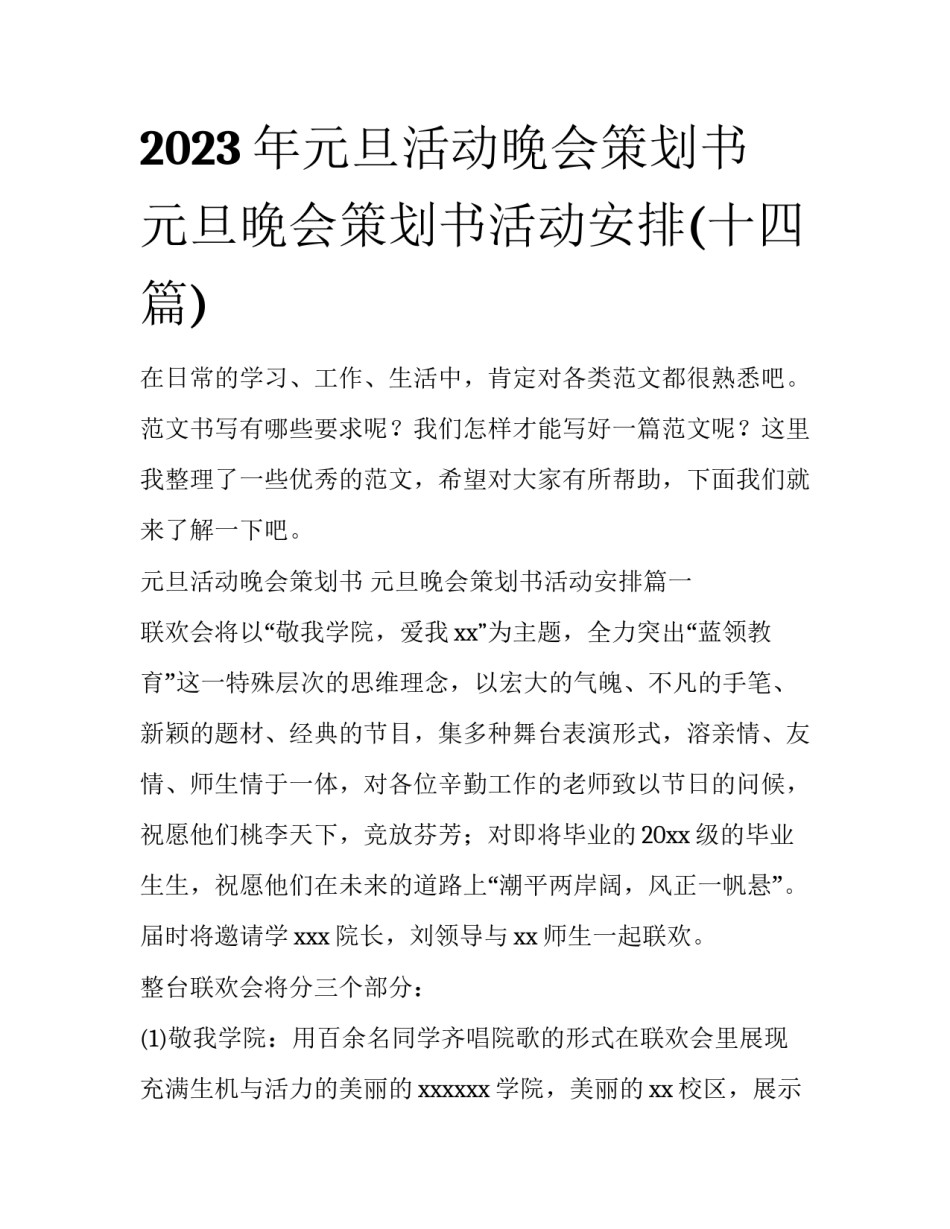 2023年元旦活动晚会策划书 元旦晚会策划书活动安排(十四篇)

在日常的学习、工作、生活中，肯定对各类范文都很熟悉吧。范文书写有哪些要求呢？我们怎样才能写好一篇范文呢？这里我整理了一些优秀的范文，希望对大家有所帮助，下面我们就来了解一下吧。

元旦活动晚会策划书 元旦晚会策划书活动安排篇一

联欢会将以“敬我学院，爱我xx”为主题，全力突出“蓝领教育”这一特殊层次的思维理念，以宏大的气魄、不凡的手笔、新颖的题材、经典的节目，集多种舞台表演形式，溶亲情、友情、师生情于一体，对各位辛勤工作的老师致以节日的问候，祝愿他们桃李天下，竞放芬芳；对即将毕业的20xx级的毕业生生，祝愿他们在未来的道路上“潮平两岸阔，风正一帆悬”。届时将邀请学xxx院长，刘领导与xx师生一起联欢。

整台联欢会将分三个部分：

(1)敬我学院：用百余名同学齐唱院歌的形式在联欢会里展现充满生机与活力的美丽的xxxxxx学院，美丽的xx校区，展示